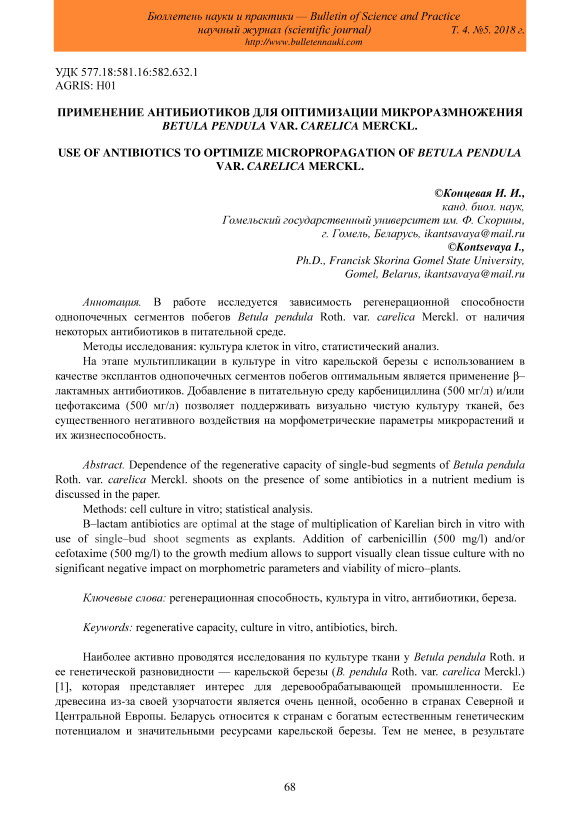 Бюллетень науки и практики — Bulletin of Science and Practice
научный журнал (scientific journal) Т. 4. №5. 2018 г.
http://www.bulletennauki.com

УДК 577.18:581.16:582.632.1
AGRIS: H01

ПРИМЕНЕНИЕ АНТИБИОТИКОВ ДЛЯ ОПТИМИЗАЦИИ МИКРОРАЗМНОЖЕНИЯ BETULA PENDULA VAR. CARELICA MERCKL.

USE OF ANTIBIOTICS TO OPTIMIZE MICROPROPAGATION OF BETULA PENDULA VAR. CARELICA MERCKL.

©Концевая И. И.,
канд. биол. наук,
Гомельский государственный университет им. Ф. Скорины,
г. Гомель, Беларусь, ikantsavaya@mail.ru
©Kontsevaya I.,
Ph.D., Francisk Skorina Gomel State University,
Gomel, Belarus, ikantsavaya@mail.ru

Аннотация. В работе исследуется зависимость регенерационной способности однопочечных сегментов побегов Betula pendula Roth. var. carelica Merckl. от наличия некоторых антибиотиков в питательной среде.

Методы исследования: культура клеток in vitro, статистический анализ.

На этапе мультипликации в культуре in vitro карельской березы с использованием в качестве эксплантов однопочечных сегментов побегов оптимальным является применение β–лактамных антибиотиков. Добавление в питательную среду карбенициллина (500 мг/л) и/или цефотаксима (500 мг/л) позволяет поддерживать визуально чистую культуру тканей, без существенного негативного воздействия на морфометрические параметры микрорастений и их жизнеспособность.

Abstract. Dependence of the regenerative capacity of single-bud segments of Betula pendula Roth. var. carelica Merckl. shoots on the presence of some antibiotics in a nutrient medium is discussed in the paper.

Methods: cell culture in vitro; statistical analysis.

B–lactam antibiotics are optimal at the stage of multiplication of Karelian birch in vitro with use of single–bud shoot segments as explants. Addition of carbenicillin (500 mg/l) and/or cefotaxime (500 mg/l) to the growth medium allows to support visually clean tissue culture with no significant negative impact on morphometric parameters and viability of micro–plants.

Ключевые слова: регенерационная способность, культура in vitro, антибиотики, береза.

Keywords: regenerative capacity, culture in vitro, antibiotics, birch.

Наиболее активно проводятся исследования по культуре ткани у Betula pendula Roth. и ее генетической разновидности — карельской березы (B. pendula Roth. var. carelica Merckl.) [1], которая представляет интерес для деревообрабатывающей промышленности. Ее древесина из-за своей узорчатости является очень ценной, особенно в странах Северной и Центральной Европы. Беларусь относится к странам с богатым естественным генетическим потенциалом и значительными ресурсами карельской березы. Тем не менее, в результате

68